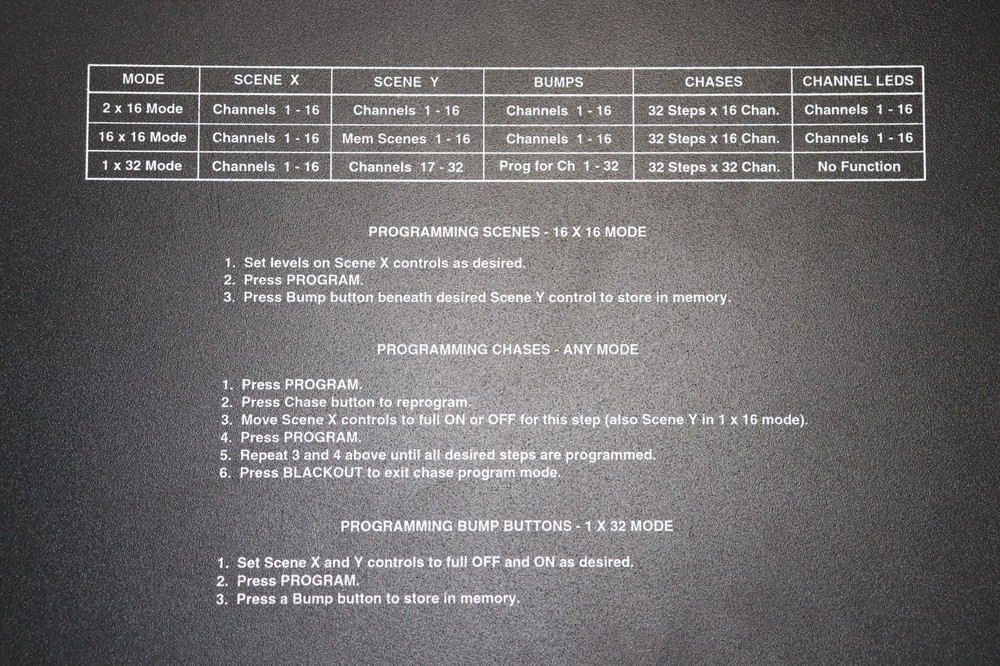 | MODE | SCENE X | SCENE Y | BUMPS | CHASES | CHANNEL LEDS |
|---|---|---|---|---|---|
| 2 x 16 Mode | Channels 1 - 16 | Channels 1 - 16 | Channels 1 - 16 | 32 Steps x 16 Chan. | Channels 1 - 16 |
| 16 x 16 Mode | Channels 1 - 16 | Mem Scenes 1 - 16 | Channels 1 - 16 | 32 Steps x 16 Chan. | Channels 1 - 16 |
| 1 x 32 Mode | Channels 1 - 16 | Channels 17 - 32 | Prog for Ch 1 - 32 | 32 Steps x 32 Chan. | No Function |

PROGRAMMING SCENES - 16 X 16 MODE

1. Set levels on Scene X controls as desired.
2. Press PROGRAM.
3. Press Bump button beneath desired Scene Y control to store in memory.

PROGRAMMING CHASES - ANY MODE

1. Press PROGRAM.
2. Press Chase button to reprogram.
3. Move Scene X controls to full ON or OFF for this step (also Scene Y in 1 x 16 mode).
4. Press PROGRAM.
5. Repeat 3 and 4 above until all desired steps are programmed.
6. Press BLACKOUT to exit chase program mode.

PROGRAMMING BUMP BUTTONS - 1 X 32 MODE

1. Set Scene X and Y controls to full OFF and ON as desired.
2. Press PROGRAM.
3. Press a Bump button to store in memory.